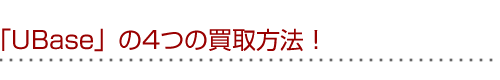 「UBase」の4つの買取方法！